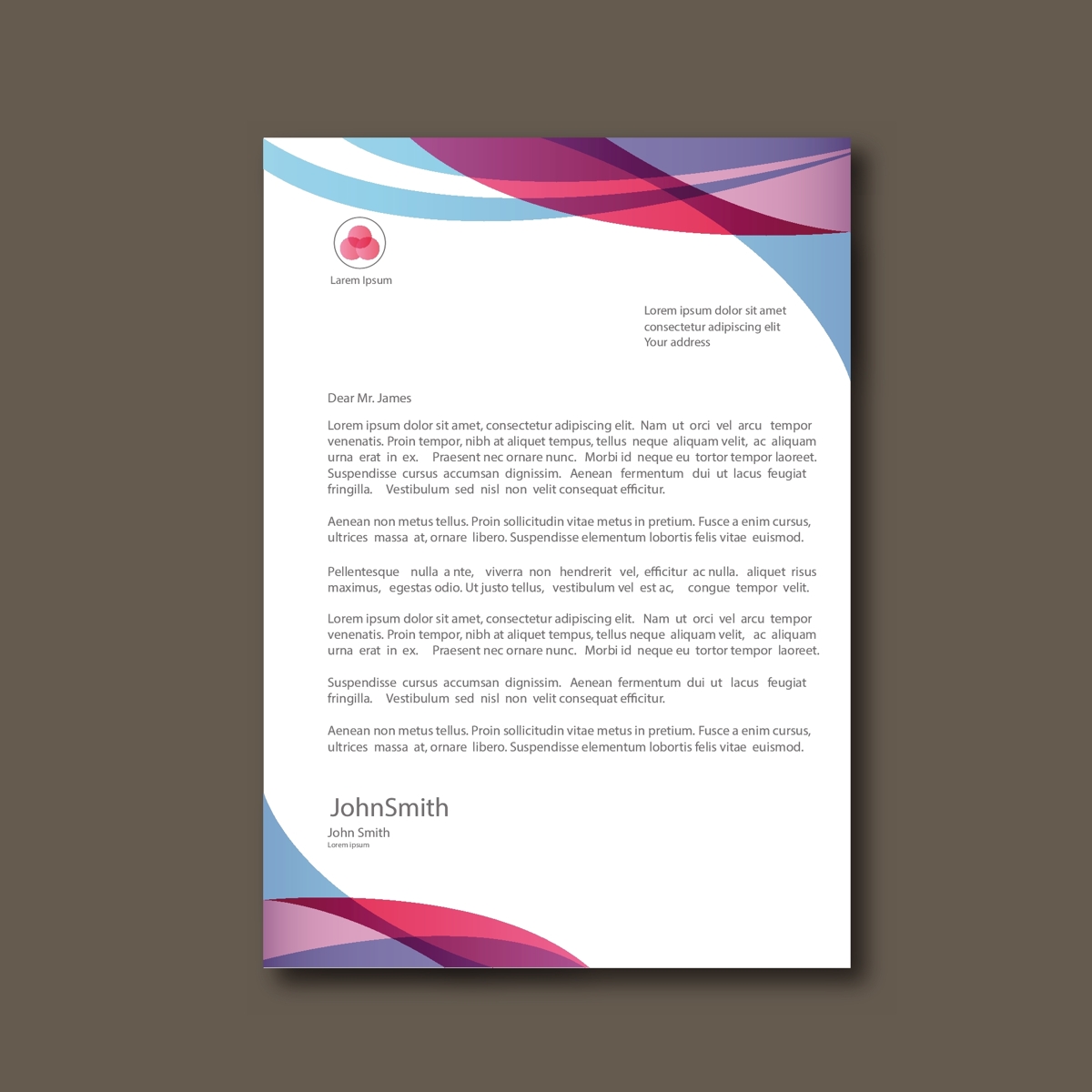 Larem Ipsum

Lorem ipsum dolor sit amet
consectetur adipiscing elit
Your address

Dear Mr. James

Lorem ipsum dolor sit amet, consectetur adipiscing elit. Nam ut orci vel arcu tempor venenatis. Proin tempor, nibh at aliquet tempus, tellus neque aliquam velit, ac aliquam urna erat in ex. Praesent nec ornare nunc. Morbi id neque eu tortor tempor laoreet. Suspendisse cursus accumsan dignissim. Aenean fermentum dui ut lacus feugiat fringilla. Vestibulum sed nisl non velit consequat efficitur.

Aenean non metus tellus. Proin sollicitudin vitae metus in pretium. Fusce a enim cursus, ultrices massa at, ornare libero. Suspendisse elementum lobortis felis vitae euismod.

Pellentesque nulla a nte, viverra non hendrerit vel, efficitur ac nulla. aliquet risus maximus, egestas odio. Ut justo tellus, vestibulum vel est ac, congue tempor velit.

Lorem ipsum dolor sit amet, consectetur adipiscing elit. Nam ut orci vel arcu tempor venenatis. Proin tempor, nibh at aliquet tempus, tellus neque aliquam velit, ac aliquam urna erat in ex. Praesent nec ornare nunc. Morbi id neque eu tortor tempor laoreet.

Suspendisse cursus accumsan dignissim. Aenean fermentum dui ut lacus feugiat fringilla. Vestibulum sed nisl non velit consequat efficitur.

Aenean non metus tellus. Proin sollicitudin vitae metus in pretium. Fusce a enim cursus, ultrices massa at, ornare libero. Suspendisse elementum lobortis felis vitae euismod.

JohnSmith
John Smith
Lorem ipsum